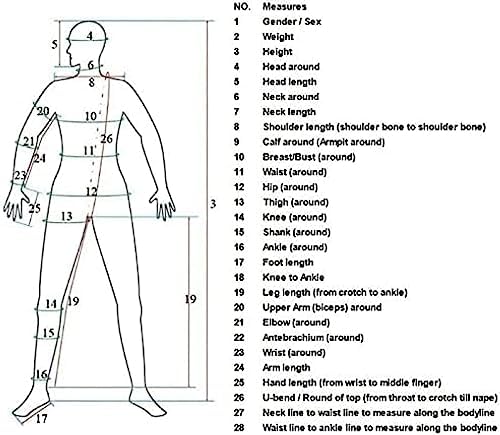 4
5
6
8
20
10
26
21
11
24
23
12
25
13
3
19
14
19
15
16
17

| NO. | Measures |
|---|---|
| 1 | Gender / Sex |
| 2 | Weight |
| 3 | Height |
| 4 | Head around |
| 5 | Head length |
| 6 | Neck around |
| 7 | Neck length |
| 8 | Shoulder length (shoulder bone to shoulder bone) |
| 9 | Calf around (Armpit around) |
| 10 | Breast/Bust (around) |
| 11 | Waist (around) |
| 12 | Hip (around) |
| 13 | Thigh (around) |
| 14 | Knee (around) |
| 15 | Shank (around) |
| 16 | Ankle (around) |
| 17 | Foot length |
| 18 | Knee to Ankle |
| 19 | Leg length (from crotch to ankle) |
| 20 | Upper Arm (biceps) around |
| 21 | Elbow (around) |
| 22 | Antebrachium (around) |
| 23 | Wrist (around) |
| 24 | Arm length |
| 25 | Hand length (from wrist to middle finger) |
| 26 | U-bend / Round of top (from throat to crotch till nape) |
| 27 | Neck line to waist line to measure along the bodyline |
| 28 | Waist line to ankle line to measure along the bodyline |